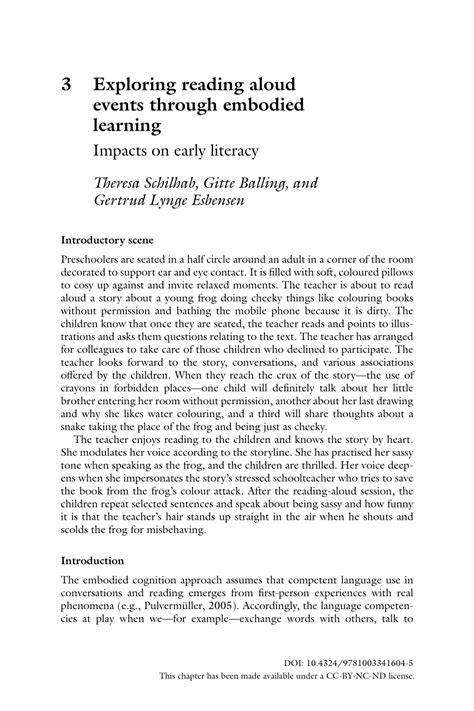 3 Exploring reading aloud events through embodied learning

Impacts on early literacy

Theresa Schilhab, Gitte Balling, and Gertrud Lynge Esbensen

Introductory scene

Preschoolers are seated in a half circle around an adult in a corner of the room decorated to support ear and eye contact. It is filled with soft, coloured pillows to cosy up against and invite relaxed moments. The teacher is about to read aloud a story about a young frog doing cheeky things like colouring books without permission and bathing the mobile phone because it is dirty. The children know that once they are seated, the teacher reads and points to illustrations and asks them questions relating to the text. The teacher has arranged for colleagues to take care of those children who declined to participate. The teacher looks forward to the story, conversations, and various associations offered by the children. When they reach the crux of the story—the use of crayons in forbidden places—one child will definitely talk about her little brother entering her room without permission, another about her last drawing and why she likes water colouring, and a third will share thoughts about a snake taking the place of the frog and being just as cheeky.

The teacher enjoys reading to the children and knows the story by heart. She modulates her voice according to the storyline. She has practised her sassy tone when speaking as the frog, and the children are thrilled. Her voice deepens when she impersonates the story's stressed schoolteacher who tries to save the book from the frog's colour attack. After the reading-aloud session, the children repeat selected sentences and speak about being sassy and how funny it is that the teacher's hair stands up straight in the air when he shouts and scolds the frog for misbehaving.

Introduction

The embodied cognition approach assumes that competent language use in conversations and reading emerges from first-person experiences with real phenomena (e.g., Pulvermüller, 2005). Accordingly, the language competencies at play when we—for example—exchange words with others, talk to

DOI: 10.4324/9781003341604-5
This chapter has been made available under a CC-BY-NC-ND license.